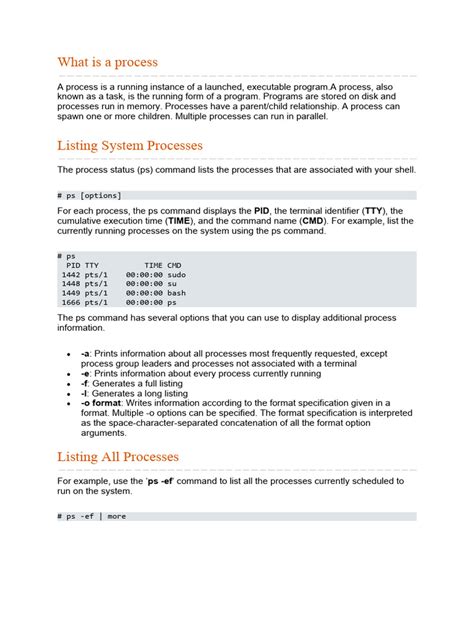 What is a process

A process is a running instance of a launched, executable program.A process, also known as a task, is the running form of a program. Programs are stored on disk and processes run in memory. Processes have a parent/child relationship. A process can spawn one or more children. Multiple processes can run in parallel.

Listing System Processes

The process status (ps) command lists the processes that are associated with your shell.

# ps [options]

For each process, the ps command displays the PID, the terminal identifier (TTY), the cumulative execution time (TIME), and the command name (CMD). For example, list the currently running processes on the system using the ps command.

# ps
  PID TTY          TIME CMD
 1442 pts/1    00:00:00 sudo
 1448 pts/1    00:00:00 su
 1449 pts/1    00:00:00 bash
 1666 pts/1    00:00:00 ps

The ps command has several options that you can use to display additional process information.

- -a: Prints information about all processes most frequently requested, except process group leaders and processes not associated with a terminal
- -e: Prints information about every process currently running
- -f: Generates a full listing
- -l: Generates a long listing
- -o format: Writes information according to the format specification given in a format. Multiple -o options can be specified. The format specification is interpreted as the space-character-separated concatenation of all the format option arguments.

Listing All Processes

For example, use the 'ps -ef' command to list all the processes currently scheduled to run on the system.

# ps -ef | more